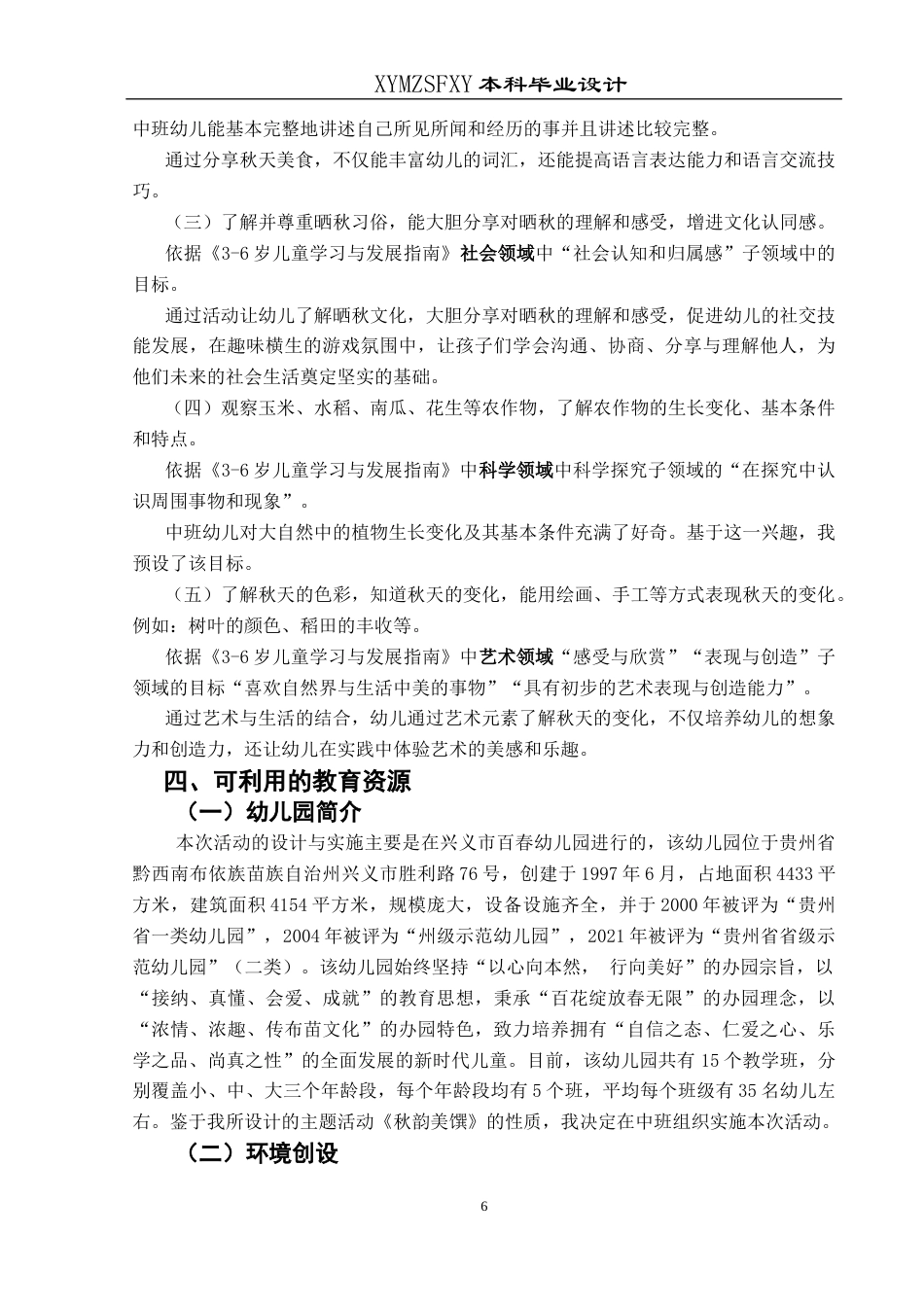 XYMZSFXY 本科毕业设计

中班幼儿能基本完整地讲述自己所见所闻和经历的事并且讲述比较完整。

通过分享秋天美食，不仅能丰富幼儿的词汇，还能提高语言表达能力和语言交流技巧。

（三）了解并尊重晒秋习俗，能大胆分享对晒秋的理解和感受，增进文化认同感。

依据《3-6 岁儿童学习与发展指南》社会领域中“社会认知和归属感”子领域中的目标。

通过活动让幼儿了解晒秋文化，大胆分享对晒秋的理解和感受，促进幼儿的社交技能发展，在趣味横生的游戏氛围中，让孩子们学会沟通、协商、分享与理解他人，为他们未来的社会生活奠定坚实的基础。

（四）观察玉米、水稻、南瓜、花生等农作物，了解农作物的生长变化、基本条件和特点。

依据《3-6 岁儿童学习与发展指南》中科学领域中科学探究子领域的“在探究中认识周围事物和现象”。

中班幼儿对大自然中的植物生长变化及其基本条件充满了好奇。基于这一兴趣，我预设了该目标。

（五）了解秋天的色彩，知道秋天的变化，能用绘画、手工等方式表现秋天的变化。例如：树叶的颜色、稻田的丰收等。

依据《3-6 岁儿童学习与发展指南》中艺术领域“感受与欣赏”“表现与创造”子领域的目标“喜欢自然界与生活中美的事物”“具有初步的艺术表现与创造能力”。

通过艺术与生活的结合，幼儿通过艺术元素了解秋天的变化，不仅培养幼儿的想象力和创造力，还让幼儿在实践中体验艺术的美感和乐趣。

四、可利用的教育资源

（一）幼儿园简介

本次活动的设计与实施主要是在兴义市百春幼儿园进行的，该幼儿园位于贵州省黔西南布依族苗族自治州兴义市胜利路 76 号，创建于 1997 年 6 月，占地面积 4433 平方米，建筑面积 4154 平方米，规模庞大，设备设施齐全，并于 2000 年被评为“贵州省一类幼儿园”，2004 年被评为“州级示范幼儿园”，2021 年被评为“贵州省省级示范幼儿园”（二类）。该幼儿园始终坚持“以心向本然， 行向美好”的办园宗旨，以“接纳、真懂、会爱、成就”的教育思想，秉承“百花绽放春无限”的办园理念，以“浓情、浓趣、传布苗文化”的办园特色，致力培养拥有“自信之态、仁爱之心、乐学之品、尚真之性”的全面发展的新时代儿童。目前，该幼儿园共有 15 个教学班，分别覆盖小、中、大三个年龄段，每个年龄段均有 5 个班，平均每个班级有 35 名幼儿左右。鉴于我所设计的主题活动《秋韵美馔》的性质，我决定在中班组织实施本次活动。

（二）环境创设

6